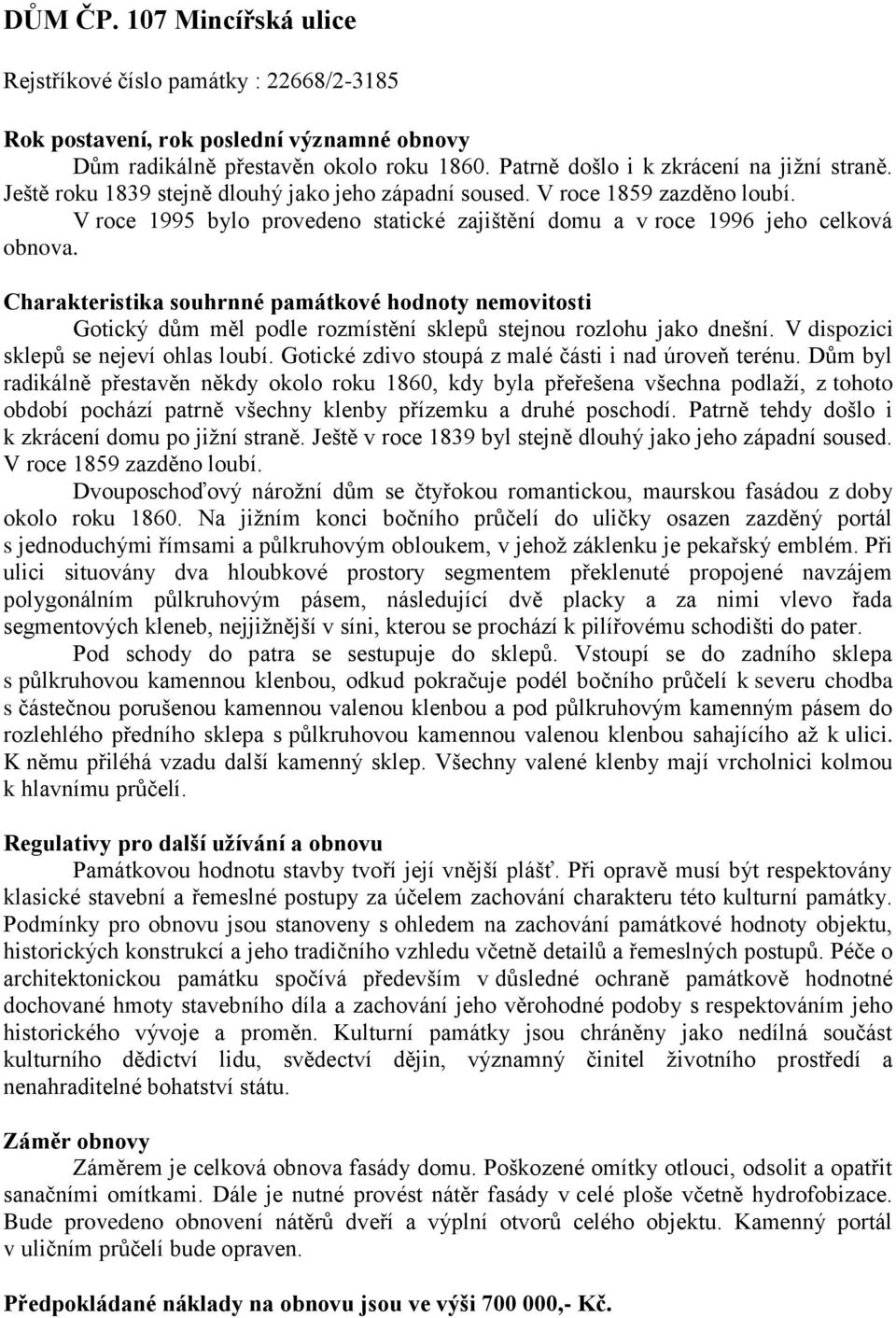 DŮM ČP. 107 Mincířská ulice

Rejstříkové číslo památky : 22668/2-3185

Rok postavení, rok poslední významné obnovy

Dům radikálně přestavěn okolo roku 1860. Patrně došlo i k zkrácení na jižní straně. Ještě roku 1839 stejně dlouhý jako jeho západní soused. V roce 1859 zazděno loubí.

V roce 1995 bylo provedeno statické zajištění domu a v roce 1996 jeho celková obnova.

Charakteristika souhrnné památkové hodnoty nemovitosti

Gotický dům měl podle rozmístění sklepů stejnou rozlohu jako dnešní. V dispozici sklepů se nejeví ohlas loubí. Gotické zdivo stoupá z malé části i nad úroveň terénu. Dům byl radikálně přestavěn někdy okolo roku 1860, kdy byla přeřešena všechna podlaží, z tohoto období pochází patrně všechny klenby přízemku a druhé poschodí. Patrně tehdy došlo i k zkrácení domu po jižní straně. Ještě v roce 1839 byl stejně dlouhý jako jeho západní soused. V roce 1859 zazděno loubí.

Dvouposchoďový nárožní dům se čtyřokou romantickou, maurskou fasádou z doby okolo roku 1860. Na jižním konci bočního průčelí do uličky osazen zazděný portál s jednoduchými římsami a půlkruhovým obloukem, v jehož záklenku je pekařský emblém. Při ulici situovány dva hloubkové prostory segmentem překlenuté propojené navzájem polygonálním půlkruhovým pásem, následující dvě placky a za nimi vlevo řada segmentových kleneb, nejjižnější v síni, kterou se prochází k pilířovému schodišti do pater.

Pod schody do patra se sestupuje do sklepů. Vstoupí se do zadního sklepa s půlkruhovou kamennou klenbou, odkud pokračuje podél bočního průčelí k severu chodba s částečnou porušenou kamennou valenou klenbou a pod půlkruhovým kamenným pásem do rozlehlého předního sklepa s půlkruhovou kamennou valenou klenbou sahajícího až k ulici. K němu přiléhá vzadu další kamenný sklep. Všechny valené klenby mají vrcholnici kolmou k hlavnímu průčelí.

Regulativy pro další užívání a obnovu

Památkovou hodnotu stavby tvoří její vnější plášť. Při opravě musí být respektovány klasické stavební a řemeslné postupy za účelem zachování charakteru této kulturní památky. Podmínky pro obnovu jsou stanoveny s ohledem na zachování památkové hodnoty objektu, historických konstrukcí a jeho tradičního vzhledu včetně detailů a řemeslných postupů. Péče o architektonickou památku spočívá především v důsledné ochraně památkově hodnotné dochované hmoty stavebního díla a zachování jeho věrohodné podoby s respektováním jeho historického vývoje a proměn. Kulturní památky jsou chráněny jako nedílná součást kulturního dědictví lidu, svědectví dějin, významný činitel životního prostředí a nenahraditelné bohatství státu.

Záměr obnovy

Záměrem je celková obnova fasády domu. Poškozené omítky otlouci, odsolit a opatřit sanačními omítkami. Dále je nutné provést nátěr fasády v celé ploše včetně hydrofobizace. Bude provedeno obnovení nátěrů dveří a výplní otvorů celého objektu. Kamenný portál v uličním průčelí bude opraven.

Předpokládané náklady na obnovu jsou ve výši 700 000,- Kč.